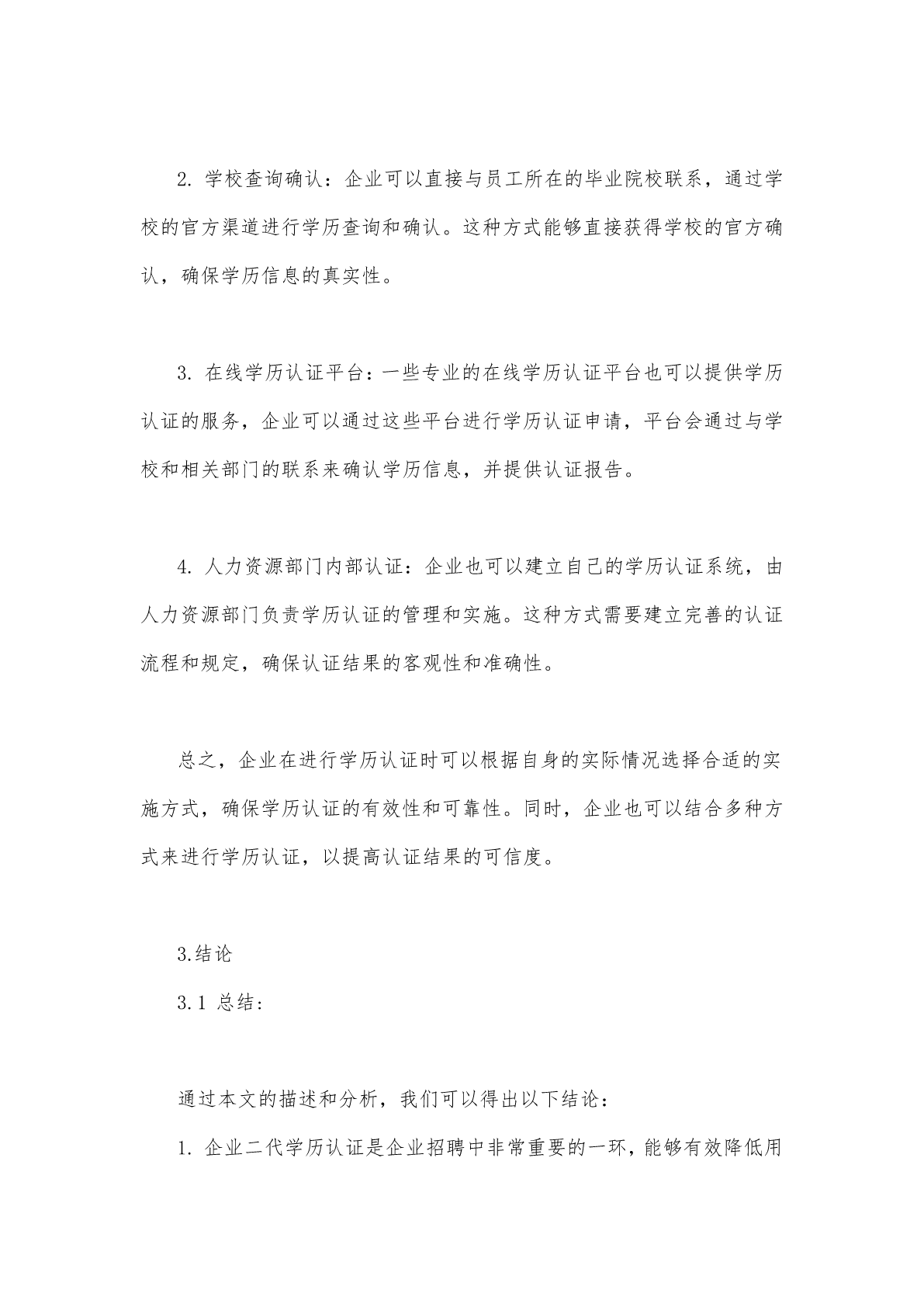 2. 学校查询确认：企业可以直接与员工所在的毕业院校联系，通过学校的官方渠道进行学历查询和确认。这种方式能够直接获得学校的官方确认，确保学历信息的真实性。

3. 在线学历认证平台：一些专业的在线学历认证平台也可以提供学历认证的服务，企业可以通过这些平台进行学历认证申请，平台会通过与学校和相关部门的联系来确认学历信息，并提供认证报告。

4. 人力资源部门内部认证：企业也可以建立自己的学历认证系统，由人力资源部门负责学历认证的管理和实施。这种方式需要建立完善的认证流程和规定，确保认证结果的客观性和准确性。

总之，企业在进行学历认证时可以根据自身的实际情况选择合适的实施方式，确保学历认证的有效性和可靠性。同时，企业也可以结合多种方式来进行学历认证，以提高认证结果的可信度。

3.结论

3.1 总结:

通过本文的描述和分析，我们可以得出以下结论：

1. 企业二代学历认证是企业招聘中非常重要的一环，能够有效降低用